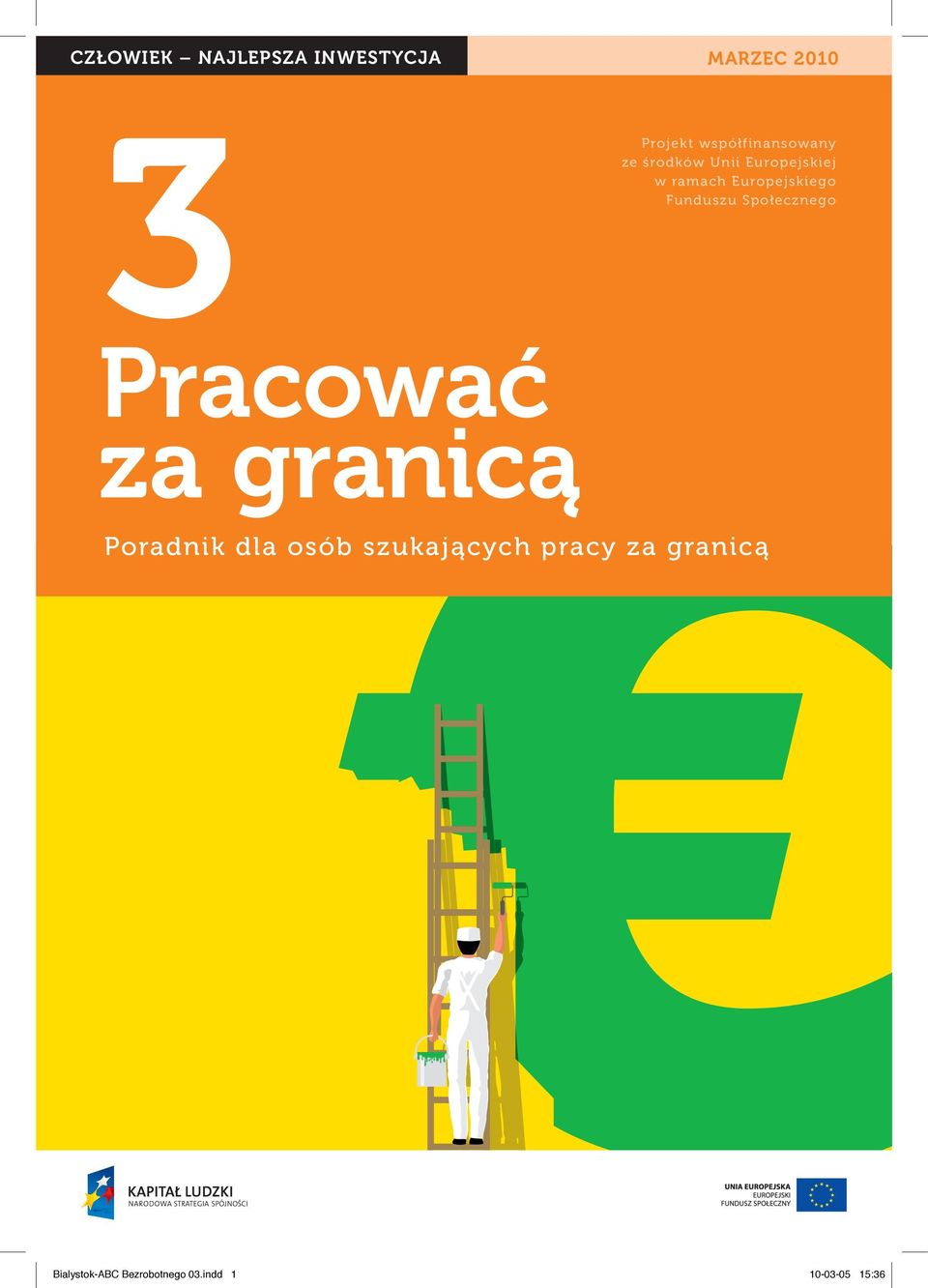 CZŁOWIEK – NAJLEPSZA INWESTYCJA

MARZEC 2010

3

Projekt współfinansowany ze środków Unii Europejskiej w ramach Europejskiego Funduszu Społecznego

Pracować za granicą

Poradnik dla osób szukających pracy za granicą

KAPITAŁ LUDZKI
NARODOWA STRATEGIA SPÓJNOŚCI

UNIA EUROPEJSKA
EUROPEJSKI
FUNDUSZ SPOŁECZNY

Bialystok-ABC Bezrobotnego 03.indd 1

10-03-05 15:36